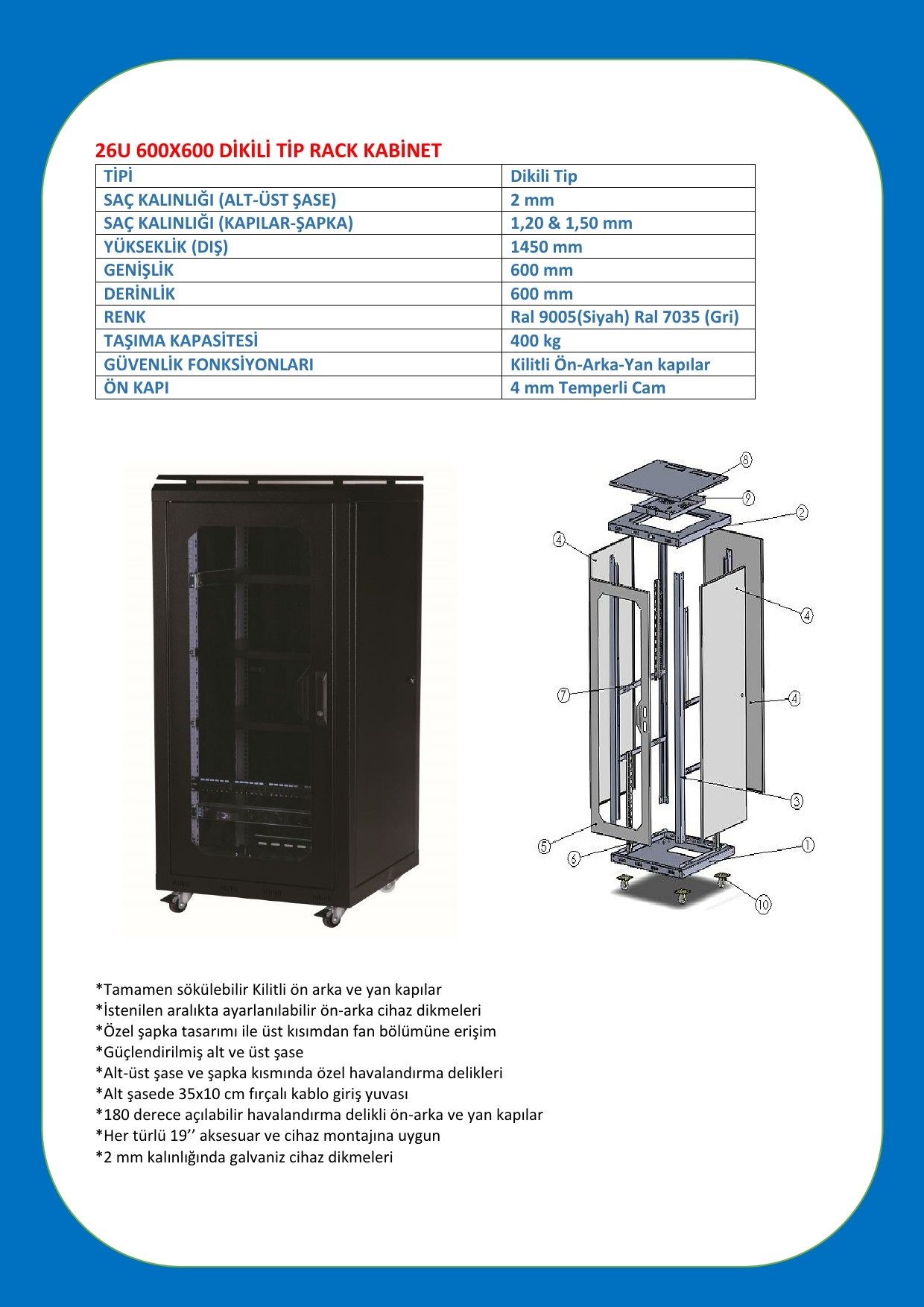 26U 600X600 DİKİLİ TİP RACK KABİNET

| TİPİ | Dikili Tip |
|---|---|
| SAÇ KALINLIĞI (ALT-ÜST ŞASE) | 2 mm |
| SAÇ KALINLIĞI (KAPILAR-ŞAPKA) | 1,20 & 1,50 mm |
| YÜKSEKLİK (DIŞ) | 1450 mm |
| GENİŞLİK | 600 mm |
| DERİNLİK | 600 mm |
| RENK | Ral 9005(Siyah) Ral 7035 (Gri) |
| TAŞIMA KAPASİTESİ | 400 kg |
| GÜVENLİK FONKSİYONLARI | Kilitli Ön-Arka-Yan kapılar |
| ÖN KAPI | 4 mm Temperli Cam |

8
9
2
4
4
7
4
3
5
6
1
10

*Tamamen sökülebilir Kilitli ön arka ve yan kapılar
*İstenilen aralıkta ayarlanılabilir ön-arka cihaz dikmeleri
*Özel şapka tasarımı ile üst kısımdan fan bölümüne erişim
*Güçlendirilmiş alt ve üst şase
*Alt-üst şase ve şapka kısmında özel havalandırma delikleri
*Alt şasede 35x10 cm fırçalı kablo giriş yuvası
*180 derece açılabilir havalandırma delikli ön-arka ve yan kapılar
*Her türlü 19’’ aksesuar ve cihaz montajına uygun
*2 mm kalınlığında galvaniz cihaz dikmeleri